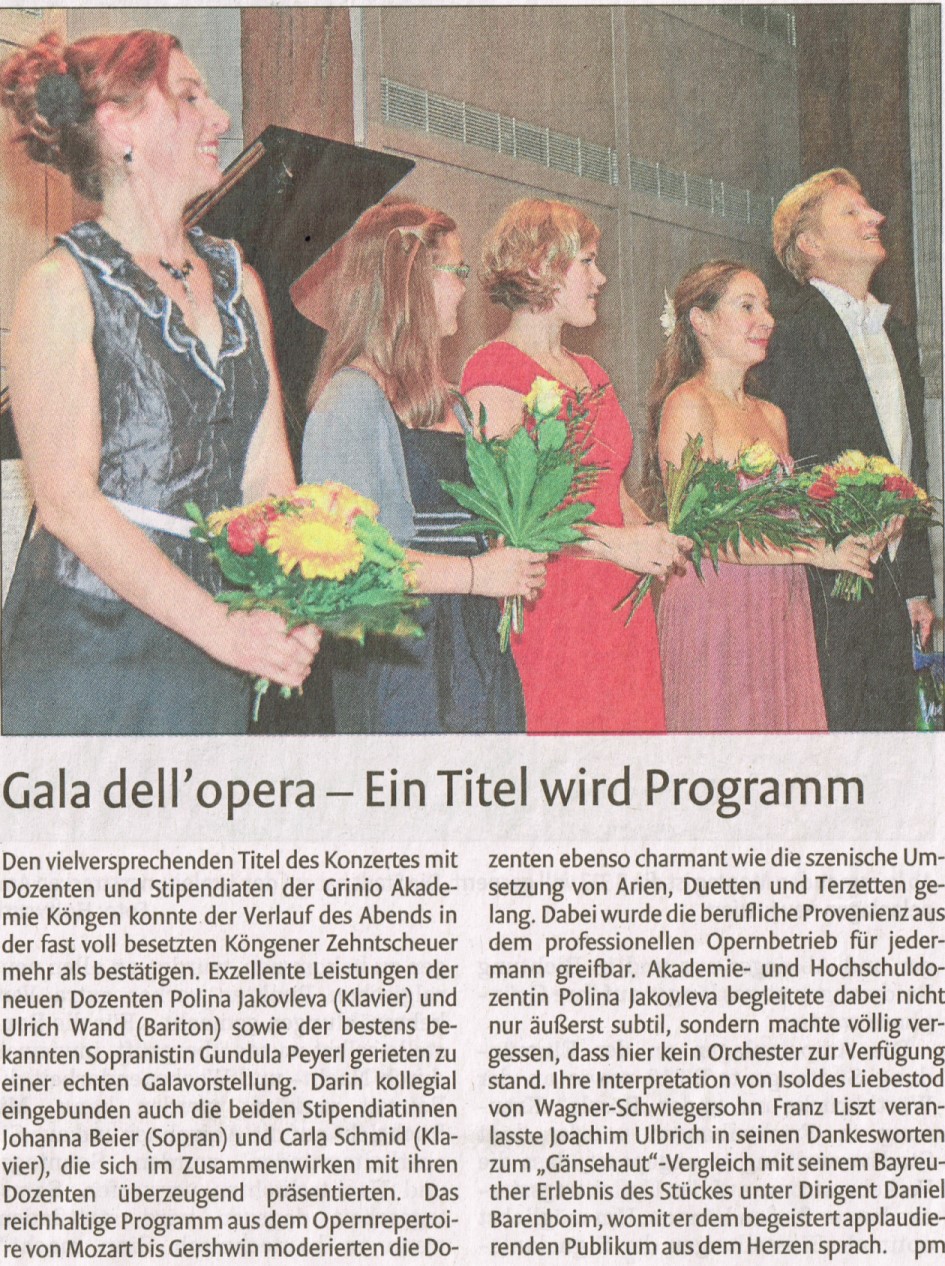 Gala dell'opera – Ein Titel wird Programm

Den vielversprechenden Titel des Konzertes mit Dozenten und Stipendiaten der Grinio Akademie Köngen konnte der Verlauf des Abends in der fast voll besetzten Köngener Zehntscheuer mehr als bestätigen. Exzellente Leistungen der neuen Dozenten Polina Jakovleva (Klavier) und Ulrich Wand (Bariton) sowie der bestens bekannten Sopranistin Gundula Peyerl gerieten zu einer echten Galavorstellung. Darin kollegial eingebunden auch die beiden Stipendiatinnen Johanna Beier (Sopran) und Carla Schmid (Klavier), die sich im Zusammenwirken mit ihren Dozenten überzeugend präsentierten. Das reichhaltige Programm aus dem Opernrepertoire von Mozart bis Gershwin moderierten die Dozenten ebenso charmant wie die szenische Umsetzung von Arien, Duetten und Terzetten gelang. Dabei wurde die berufliche Provenienz aus dem professionellen Opernbetrieb für jedermann greifbar. Akademie- und Hochschuldozentin Polina Jakovleva begleitete dabei nicht nur äußerst subtil, sondern machte völlig vergessen, dass hier kein Orchester zur Verfügung stand. Ihre Interpretation von Isoldes Liebestod von Wagner-Schwiegersohn Franz Liszt veranlasste Joachim Ulbrich in seinen Dankesworten zum „Gänsehaut"-Vergleich mit seinem Bayreuther Erlebnis des Stückes unter Dirigent Daniel Barenboim, womit er dem begeistert applaudierenden Publikum aus dem Herzen sprach. pm